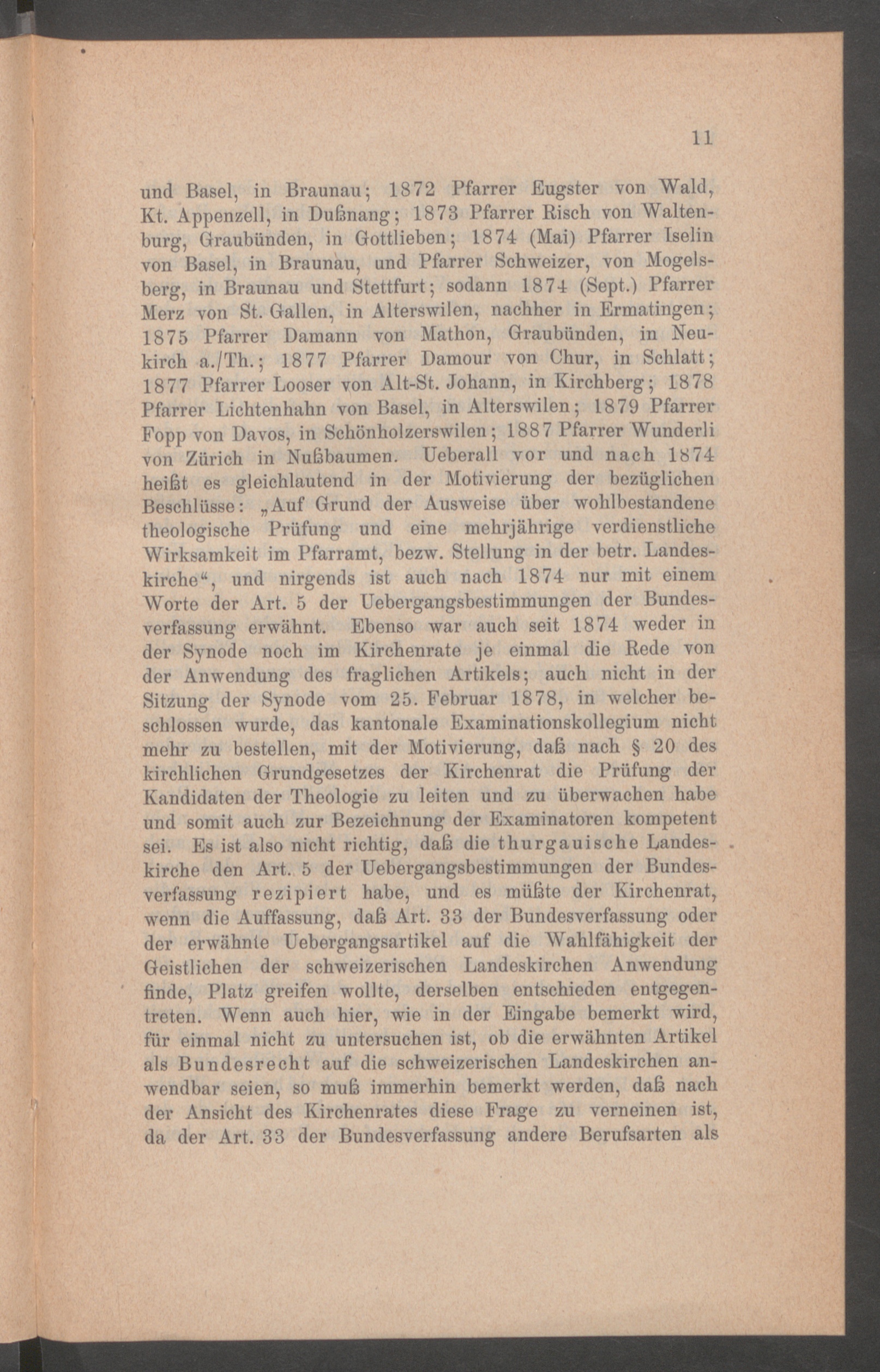 11

und Basel, in Braunau; 1872 Pfarrer Eugster von Wald, Kt. Appenzell, in Dußnang; 1873 Pfarrer Risch von Waltenburg, Graubünden, in Gottlieben; 1874 (Mai) Pfarrer Iselin von Basel, in Braunau, und Pfarrer Schweizer, von Mogelsberg, in Braunau und Stettfurt; sodann 1874 (Sept.) Pfarrer Merz von St. Gallen, in Alterswilen, nachher in Ermatingen; 1875 Pfarrer Damann von Mathon, Graubünden, in Neukirch a./Th.; 1877 Pfarrer Damour von Chur, in Schlatt; 1877 Pfarrer Looser von Alt-St. Johann, in Kirchberg; 1878 Pfarrer Lichtenhahn von Basel, in Alterswilen; 1879 Pfarrer Fopp von Davos, in Schönholzerswilen; 1887 Pfarrer Wunderli von Zürich in Nußbaumen. Ueberall vor und nach 1874 heißt es gleichlautend in der Motivierung der bezüglichen Beschlüsse: „Auf Grund der Ausweise über wohlbestandene theologische Prüfung und eine mehrjährige verdienstliche Wirksamkeit im Pfarramt, bezw. Stellung in der betr. Landeskirche“, und nirgends ist auch nach 1874 nur mit einem Worte der Art. 5 der Uebergangsbestimmungen der Bundesverfassung erwähnt. Ebenso war auch seit 1874 weder in der Synode noch im Kirchenrate je einmal die Rede von der Anwendung des fraglichen Artikels; auch nicht in der Sitzung der Synode vom 25. Februar 1878, in welcher beschlossen wurde, das kantonale Examinationskollegium nicht mehr zu bestellen, mit der Motivierung, daß nach § 20 des kirchlichen Grundgesetzes der Kirchenrat die Prüfung der Kandidaten der Theologie zu leiten und zu überwachen habe und somit auch zur Bezeichnung der Examinatoren kompetent sei. Es ist also nicht richtig, daß die thurgauische Landeskirche den Art. 5 der Uebergangsbestimmungen der Bundesverfassung rezipiert habe, und es müßte der Kirchenrat, wenn die Auffassung, daß Art. 33 der Bundesverfassung oder der erwähnte Uebergangsartikel auf die Wahlfähigkeit der Geistlichen der schweizerischen Landeskirchen Anwendung finde, Platz greifen wollte, derselben entschieden entgegentreten. Wenn auch hier, wie in der Eingabe bemerkt wird, für einmal nicht zu untersuchen ist, ob die erwähnten Artikel als Bundesrecht auf die schweizerischen Landeskirchen anwendbar seien, so muß immerhin bemerkt werden, daß nach der Ansicht des Kirchenrates diese Frage zu verneinen ist, da der Art. 33 der Bundesverfassung andere Berufsarten als